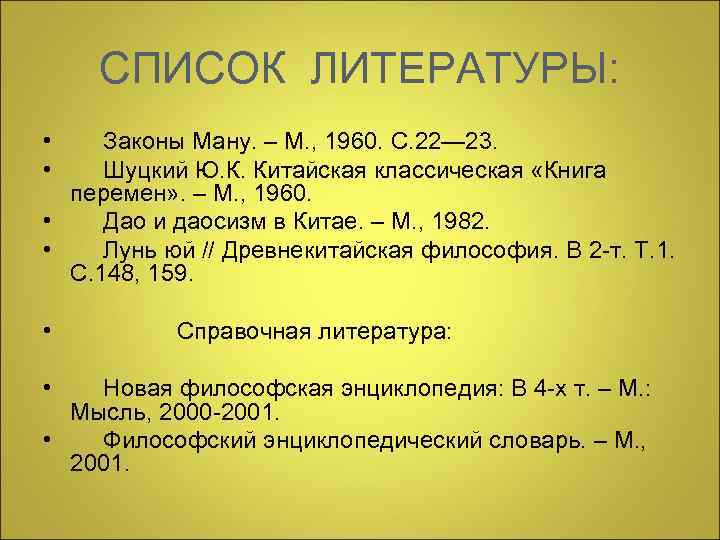 СПИСОК ЛИТЕРАТУРЫ:

• Законы Ману. – М., 1960. С.22—23.
• Шуцкий Ю.К. Китайская классическая «Книга перемен». – М., 1960.
• Дао и даосизм в Китае. – М., 1982.
• Лунь юй // Древнекитайская философия. В 2-т. Т.1. С.148, 159.

• Справочная литература:

• Новая философская энциклопедия: В 4-х т. – М.: Мысль, 2000-2001.
• Философский энциклопедический словарь. – М., 2001.